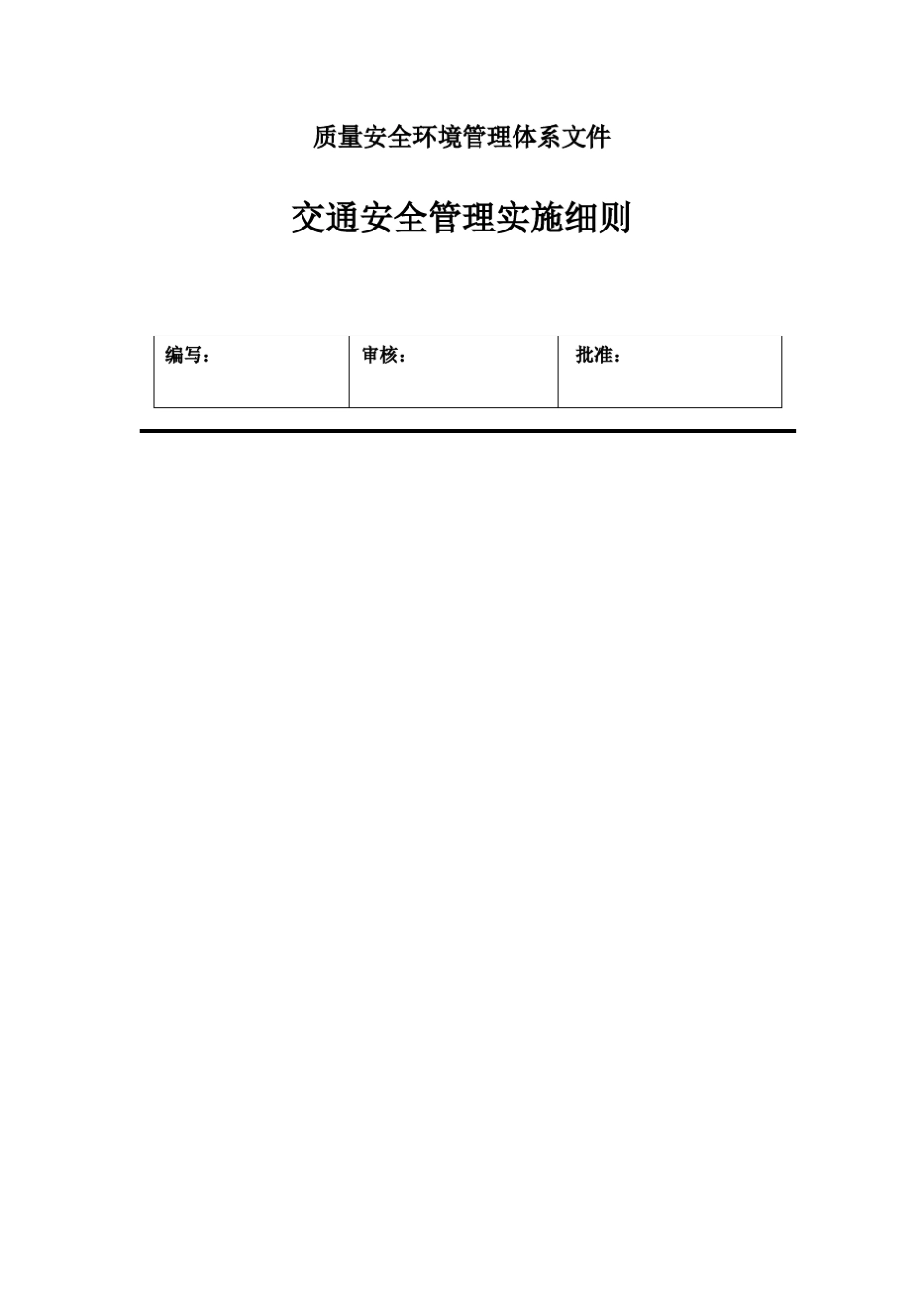 质量安全环境管理体系文件

交通安全管理实施细则

| 编写： | 审核： | 批准： |
|---|---|---|